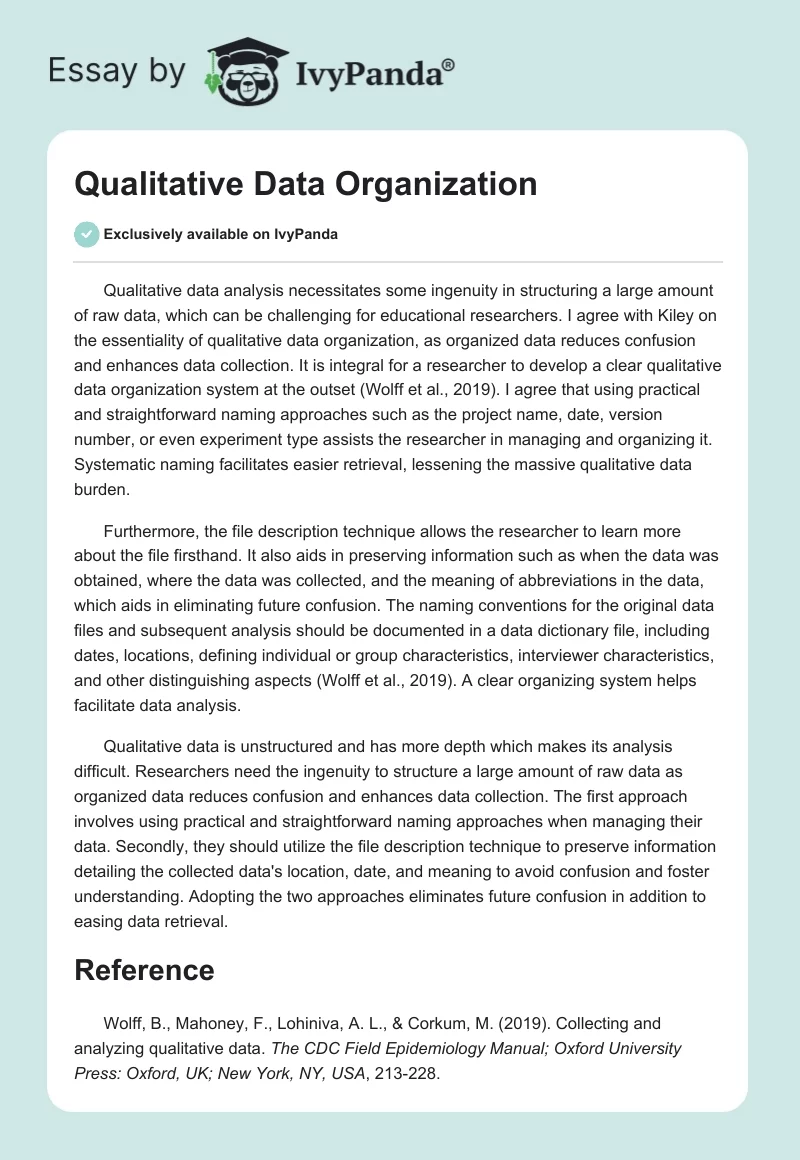 Essay by IvyPanda®

Qualitative Data Organization

Exclusively available on IvyPanda

Qualitative data analysis necessitates some ingenuity in structuring a large amount of raw data, which can be challenging for educational researchers. I agree with Kiley on the essentiality of qualitative data organization, as organized data reduces confusion and enhances data collection. It is integral for a researcher to develop a clear qualitative data organization system at the outset (Wolff et al., 2019). I agree that using practical and straightforward naming approaches such as the project name, date, version number, or even experiment type assists the researcher in managing and organizing it. Systematic naming facilitates easier retrieval, lessening the massive qualitative data burden.

Furthermore, the file description technique allows the researcher to learn more about the file firsthand. It also aids in preserving information such as when the data was obtained, where the data was collected, and the meaning of abbreviations in the data, which aids in eliminating future confusion. The naming conventions for the original data files and subsequent analysis should be documented in a data dictionary file, including dates, locations, defining individual or group characteristics, interviewer characteristics, and other distinguishing aspects (Wolff et al., 2019). A clear organizing system helps facilitate data analysis.

Qualitative data is unstructured and has more depth which makes its analysis difficult. Researchers need the ingenuity to structure a large amount of raw data as organized data reduces confusion and enhances data collection. The first approach involves using practical and straightforward naming approaches when managing their data. Secondly, they should utilize the file description technique to preserve information detailing the collected data's location, date, and meaning to avoid confusion and foster understanding. Adopting the two approaches eliminates future confusion in addition to easing data retrieval.

Reference

Wolff, B., Mahoney, F., Lohiniva, A. L., & Corkum, M. (2019). Collecting and analyzing qualitative data. The CDC Field Epidemiology Manual; Oxford University Press: Oxford, UK; New York, NY, USA, 213-228.